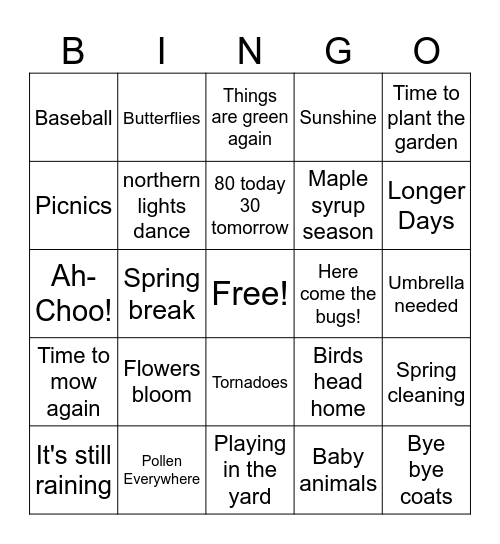 | B | I | N | G | O |
|---|---|---|---|---|
| Baseball | Butterflies | Things are green again | Sunshine | Time to plant the garden |
| Picnics | northern lights dance | 80 today 30 tomorrow | Maple syrup season | Longer Days |
| Ah-Choo! | Spring break | Free! | Here come the bugs! | Umbrella needed |
| Time to mow again | Flowers bloom | Tornadoes | Birds head home | Spring cleaning |
| It's still raining | Pollen Everywhere | Playing in the yard | Baby animals | Bye bye coats |